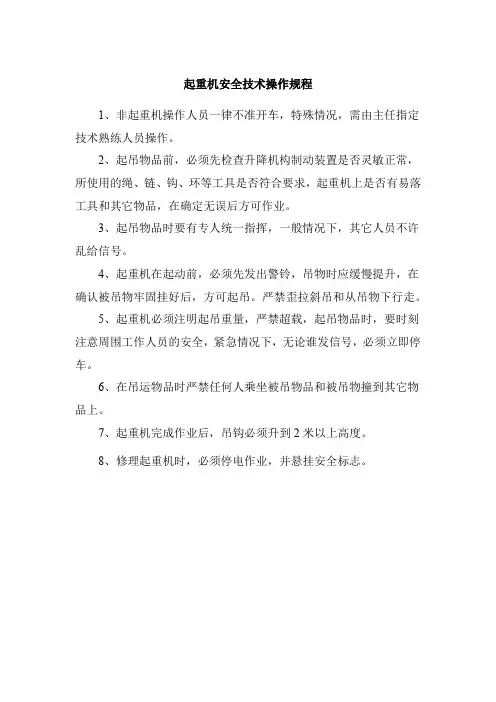 起重机安全技术操作规程

1、非起重机操作人员一律不准开车，特殊情况，需由主任指定技术熟练人员操作。

2、起吊物品前，必须先检查升降机构制动装置是否灵敏正常，所使用的绳、链、钩、环等工具是否符合要求，起重机上是否有易落工具和其它物品，在确定无误后方可作业。

3、起吊物品时要有专人统一指挥，一般情况下，其它人员不许乱给信号。

4、起重机在起动前，必须先发出警铃，吊物时应缓慢提升，在确认被吊物牢固挂好后，方可起吊。严禁歪拉斜吊和从吊物下行走。

5、起重机必须注明起吊重量，严禁超载，起吊物品时，要时刻注意周围工作人员的安全，紧急情况下，无论谁发信号，必须立即停车。

6、在吊运物品时严禁任何人乘坐被吊物品和被吊物撞到其它物品上。

7、起重机完成作业后，吊钩必须升到2米以上高度。

8、修理起重机时，必须停电作业，并悬挂安全标志。